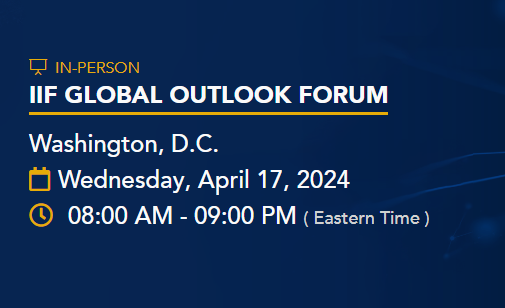 IN-PERSON
IIF GLOBAL OUTLOOK FORUM

Washington, D.C.
Wednesday, April 17, 2024
08:00 AM - 09:00 PM ( Eastern Time )